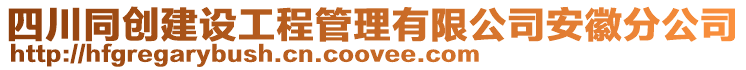 四川同创建设工程管理有限公司安徽分公司
http://hfgregarybush.cn.coovee.com